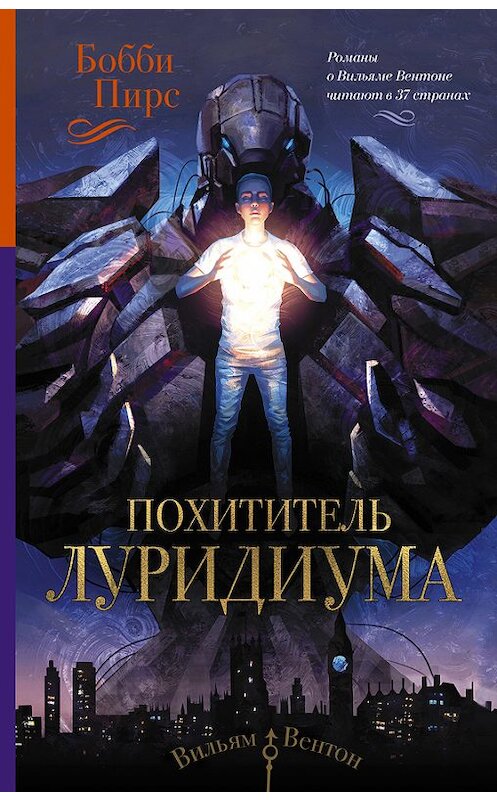 Бобби Пирс

Романы о Вильяме Вентоне читают в 37 странах

ПОХИТИТЕЛЬ ЛУРИДИУМА

Вильям Вентон